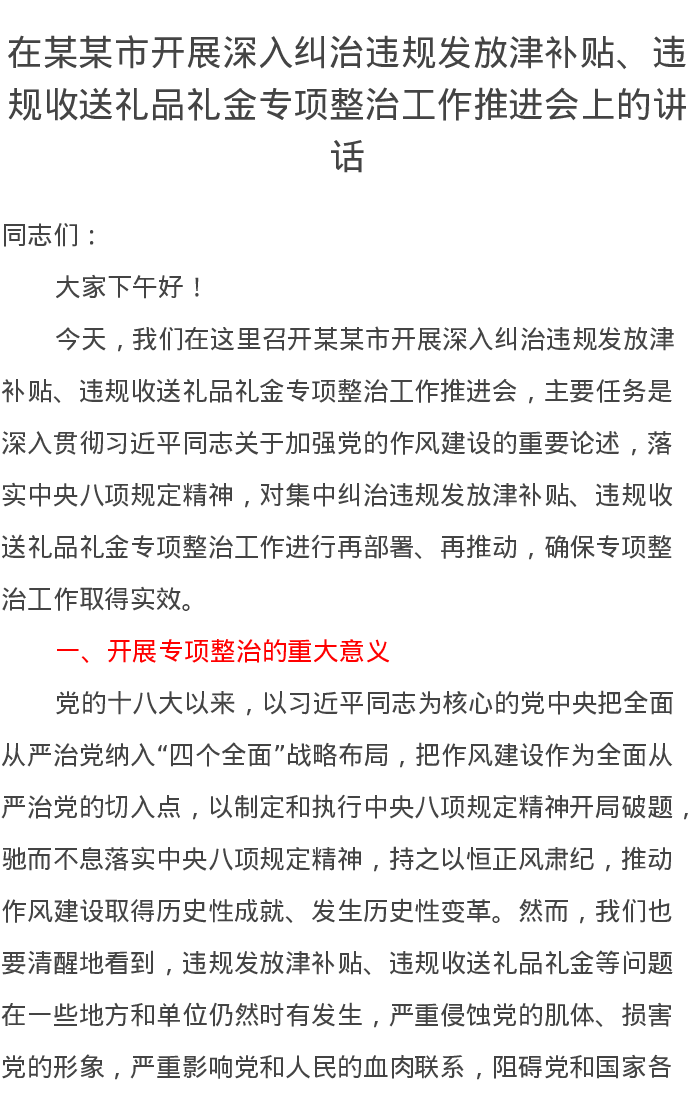 在某某市开展深入纠治违规发放津补贴、违规收送礼品礼金专项整治工作推进会上的讲话

同志们：

大家下午好！

今天，我们在这里召开某某市开展深入纠治违规发放津补贴、违规收送礼品礼金专项整治工作推进会，主要任务是深入贯彻习近平同志关于加强党的作风建设的重要论述，落实中央八项规定精神，对集中纠治违规发放津补贴、违规收送礼品礼金专项整治工作进行再部署、再推动，确保专项整治工作取得实效。

一、开展专项整治的重大意义

党的十八大以来，以习近平同志为核心的党中央把全面从严治党纳入“四个全面”战略布局，把作风建设作为全面从严治党的切入点，以制定和执行中央八项规定精神开局破题，驰而不息落实中央八项规定精神，持之以恒正风肃纪，推动作风建设取得历史性成就、发生历史性变革。然而，我们也要清醒地看到，违规发放津补贴、违规收送礼品礼金等问题在一些地方和单位仍然时有发生，严重侵蚀党的肌体、损害党的形象，严重影响党和人民的血肉联系，阻碍党和国家各